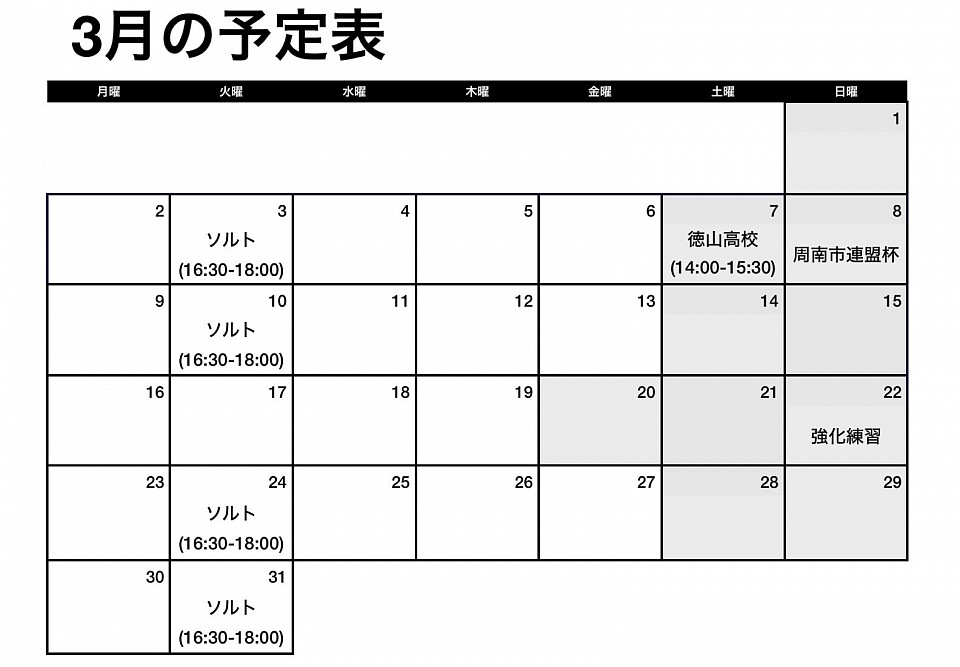 3月の予定表

| 月曜 | 火曜 | 水曜 | 木曜 | 金曜 | 土曜 | 日曜 |
|---|---|---|---|---|---|---|
| | | | | | | 1 |
| 2 | 3 ソルト (16:30-18:00) | 4 | 5 | 6 | 7 徳山高校 (14:00-15:30) | 8 周南市連盟杯 |
| 9 | 10 ソルト (16:30-18:00) | 11 | 12 | 13 | 14 | 15 |
| 16 | 17 | 18 | 19 | 20 | 21 | 22 強化練習 |
| 23 | 24 ソルト (16:30-18:00) | 25 | 26 | 27 | 28 | 29 |
| 30 | 31 ソルト (16:30-18:00) | | | | | |